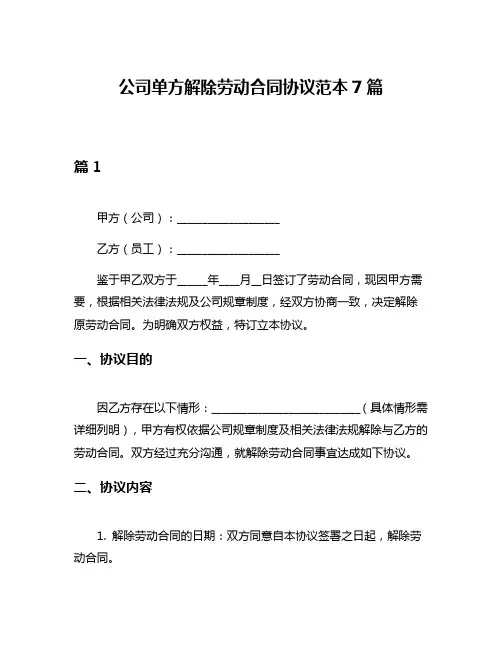 公司单方解除劳动合同协议范本 7 篇

篇 1

甲方（公司）：__________________

乙方（员工）：__________________

鉴于甲乙双方于_____年___月__日签订了劳动合同，现因甲方需要，根据相关法律法规及公司规章制度，经双方协商一致，决定解除原劳动合同。为明确双方权益，特订立本协议。

一、协议目的

因乙方存在以下情形：__________________________（具体情形需详细列明），甲方有权依据公司规章制度及相关法律法规解除与乙方的劳动合同。双方经过充分沟通，就解除劳动合同事宜达成如下协议。

二、协议内容

1. 解除劳动合同的日期：双方同意自本协议签署之日起，解除劳动合同。